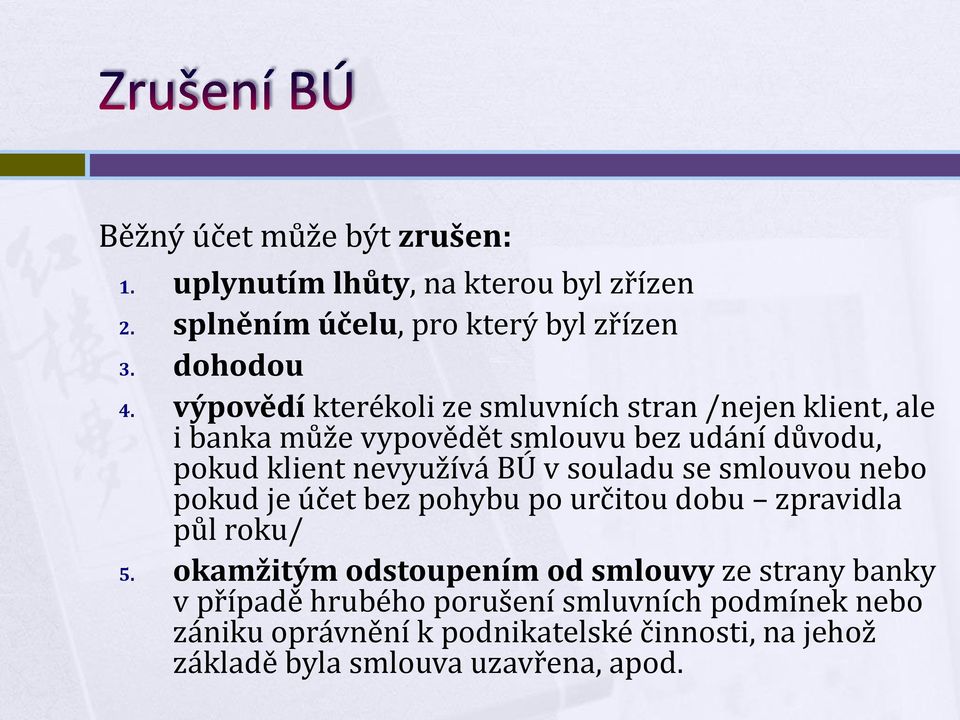 Zrušení BÚ

Běžný účet může být zrušen:

1. uplynutím lhůty, na kterou byl zřízen
2. splněním účelu, pro který byl zřízen
3. dohodou
4. výpovědí kterékoli ze smluvních stran /nejen klient, ale i banka může vypovědět smlouvu bez udání důvodu, pokud klient nevyužívá BÚ v souladu se smlouvou nebo pokud je účet bez pohybu po určitou dobu – zpravidla půl roku/
5. okamžitým odstoupením od smlouvy ze strany banky v případě hrubého porušení smluvních podmínek nebo zániku oprávnění k podnikatelské činnosti, na jehož základě byla smlouva uzavřena, apod.